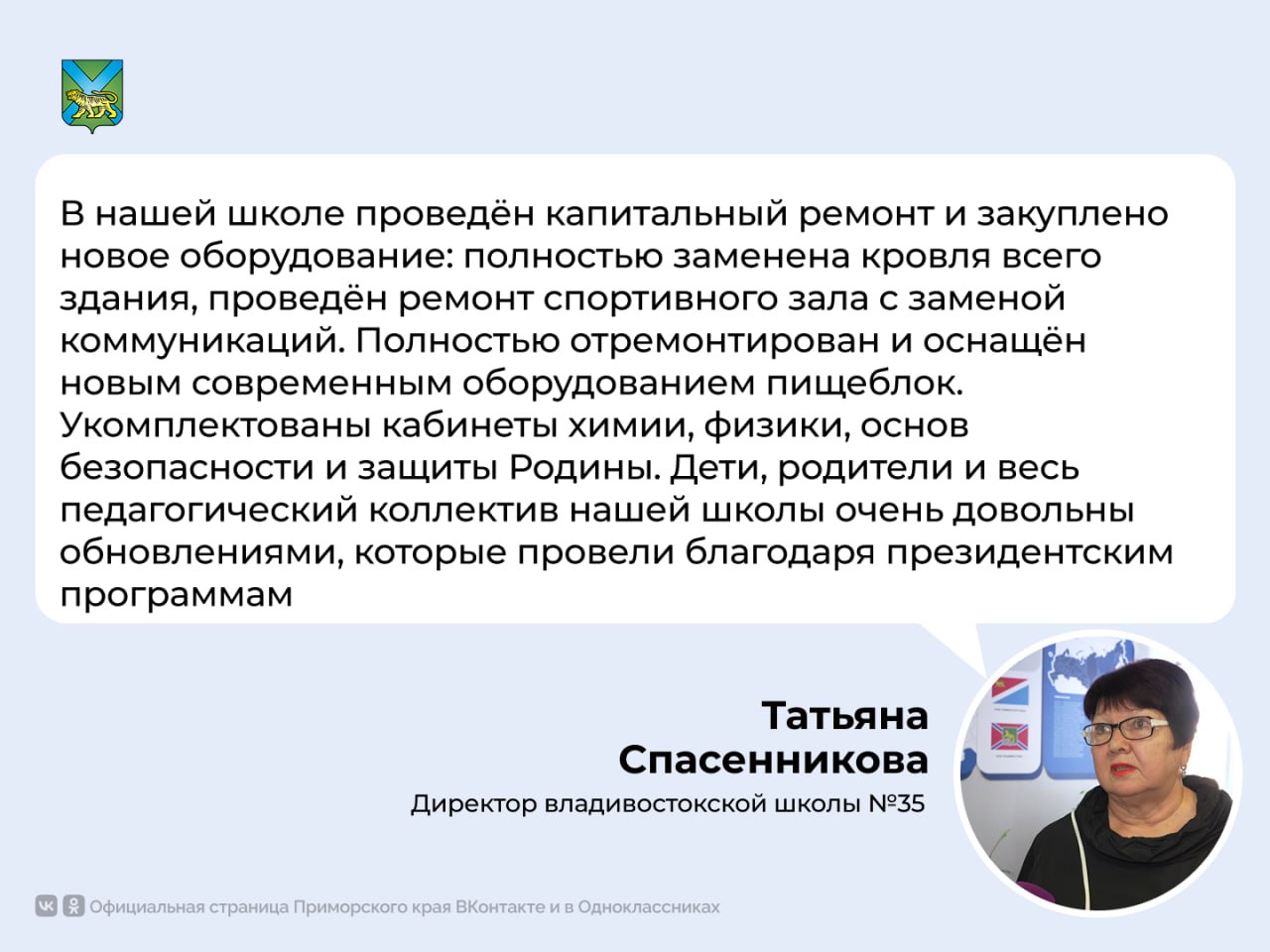 В нашей школе проведён капитальный ремонт и закуплено новое оборудование: полностью заменена кровля всего здания, проведён ремонт спортивного зала с заменой коммуникаций. Полностью отремонтирован и оснащён новым современным оборудованием пищеблок. Укомплектованы кабинеты химии, физики, основ безопасности и защиты Родины. Дети, родители и весь педагогический коллектив нашей школы очень довольны обновлениями, которые провели благодаря президентским программам

Татьяна Спасенникова

Директор владивостокской школы №35

Официальная страница Приморского края ВКонтакте и в Одноклассниках